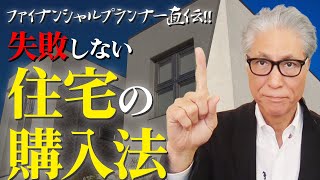 ファイナンシャルプランナー直伝!!
失敗しない
住宅の
購入法